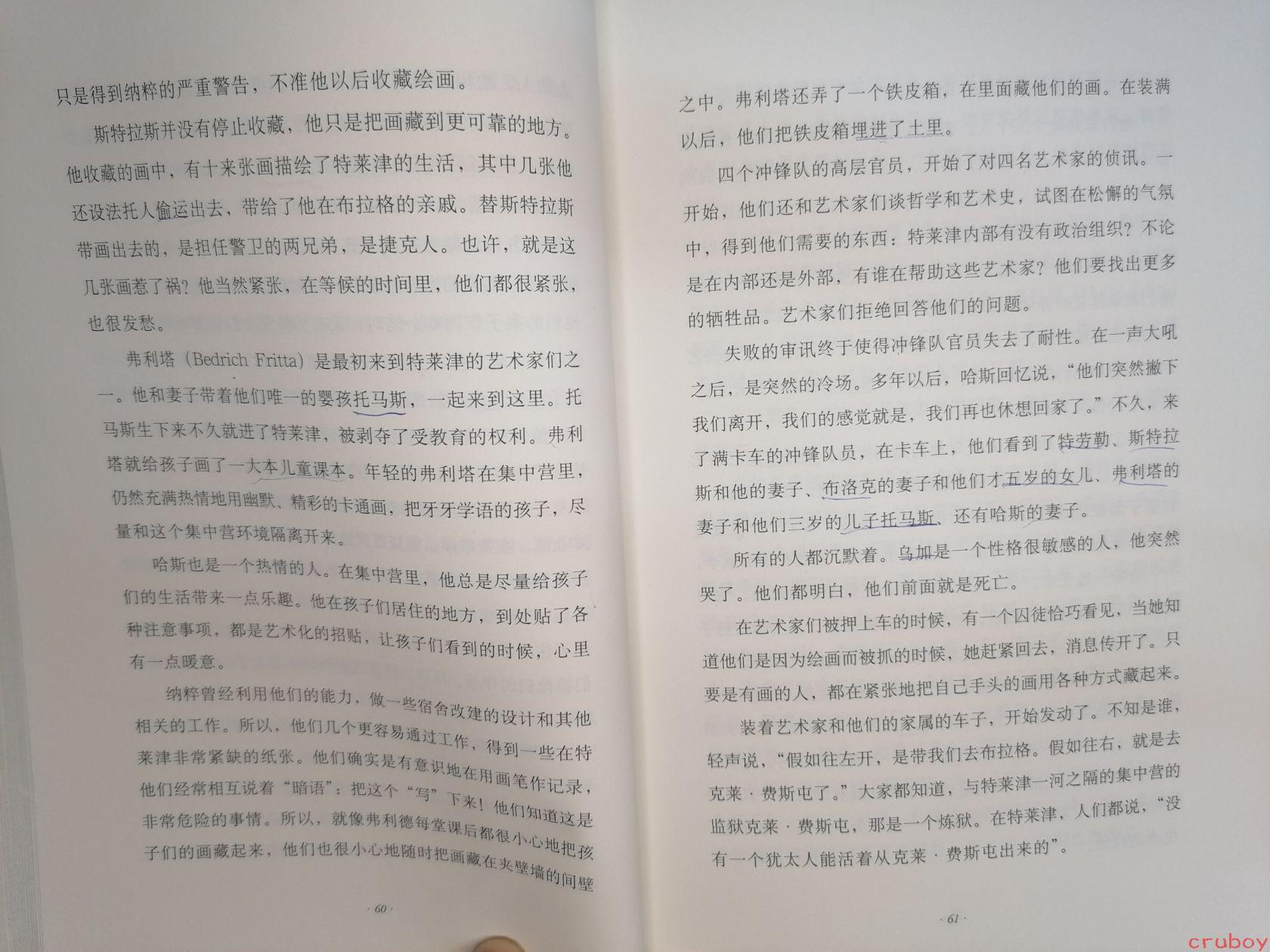 只是得到纳粹的严重警告，不准他以后收藏绘画。

斯特拉斯并没有停止收藏，他只是把画藏到更可靠的地方。他收藏的画中，有十来张画描绘了特莱津的生活，其中几张他还设法托人偷运出去，带给了他在布拉格的亲戚。替斯特拉斯带画出去的，是担任警卫的两兄弟，是捷克人。也许，就是这几张画惹了祸？他当然紧张，在等候的时间里，他们都很紧张，也很发愁。

弗利塔（Bedrich Fritta）是最初来到特莱津的艺术家们之一。他和妻子带着他们唯一的婴孩托马斯，一起来到这里。托马斯生下来不久就进了特莱津，被剥夺了受教育的权利。弗利塔就给孩子画了一大本儿童课本。年轻的弗利塔在集中营里，仍然充满热情地用幽默、精彩的卡通画，把牙牙学语的孩子，尽量和这个集中营环境隔离开来。

哈斯也是一个热情的人。在集中营里，他总是尽量给孩子们的生活带来一点乐趣。他在孩子们居住的地方，到处贴了各种注意事项，都是艺术化的招贴，让孩子们看到的时候，心里有一点暖意。

纳粹曾经利用他们的能力，做一些宿舍改建的设计和其他相关的工作。所以，他们几个更容易通过工作，得到一些在特莱津非常紧缺的纸张。他们确实是有意识地在用画笔作记录，他们经常相互说着“暗语”：把这个“写”下来！他们知道这是非常危险的事情。所以，就像弗利德每堂课后都很小心地把孩子们的画藏起来，他们也很小心地随时把画藏在夹壁墙的间壁

· 60 ·

之中。弗利塔还弄了一个铁皮箱，在里面藏他们的画。在装满以后，他们把铁皮箱埋进了土里。

四个冲锋队的高层官员，开始了对四名艺术家的侦讯。一开始，他们还和艺术家们谈哲学和艺术史，试图在松懈的气氛中，得到他们需要的东西：特莱津内部有没有政治组织？不论是在内部还是外部，有谁在帮助这些艺术家？他们要找出更多的牺牲品。艺术家们拒绝回答他们的问题。

失败的审讯终于使得冲锋队官员失去了耐性。在一声大吼之后，是突然的冷场。多年以后，哈斯回忆说，“他们突然撇下我们离开，我们的感觉就是，我们再也休想回家了。”不久，来了满卡车的冲锋队员，在卡车上，他们看到了特劳勒、斯特拉斯和他的妻子、布洛克的妻子和他们才五岁的女儿、弗利塔的妻子和他们三岁的儿子托马斯、还有哈斯的妻子。

所有的人都沉默着。乌加是一个性格很敏感的人，他突然哭了。他们都明白，他们前面就是死亡。

在艺术家们被押上车的时候，有一个囚徒恰巧看见，当她知道他们是因为绘画而被抓的时候，她赶紧回去，消息传开了。只要是有画的人，都在紧张地把自己手头的画用各种方式藏起来。

装着艺术家和他们的家属的车子，开始发动了。不知是谁，轻声说，“假如往左开，是带我们去布拉格。假如往右，就是去克莱·费斯屯了。”大家都知道，与特莱津一河之隔的集中营的监狱克莱·费斯屯，那是一个炼狱。在特莱津，人们都说，“没有一个犹太人能活着从克莱·费斯屯出来的”。

· 61 ·

cruboy